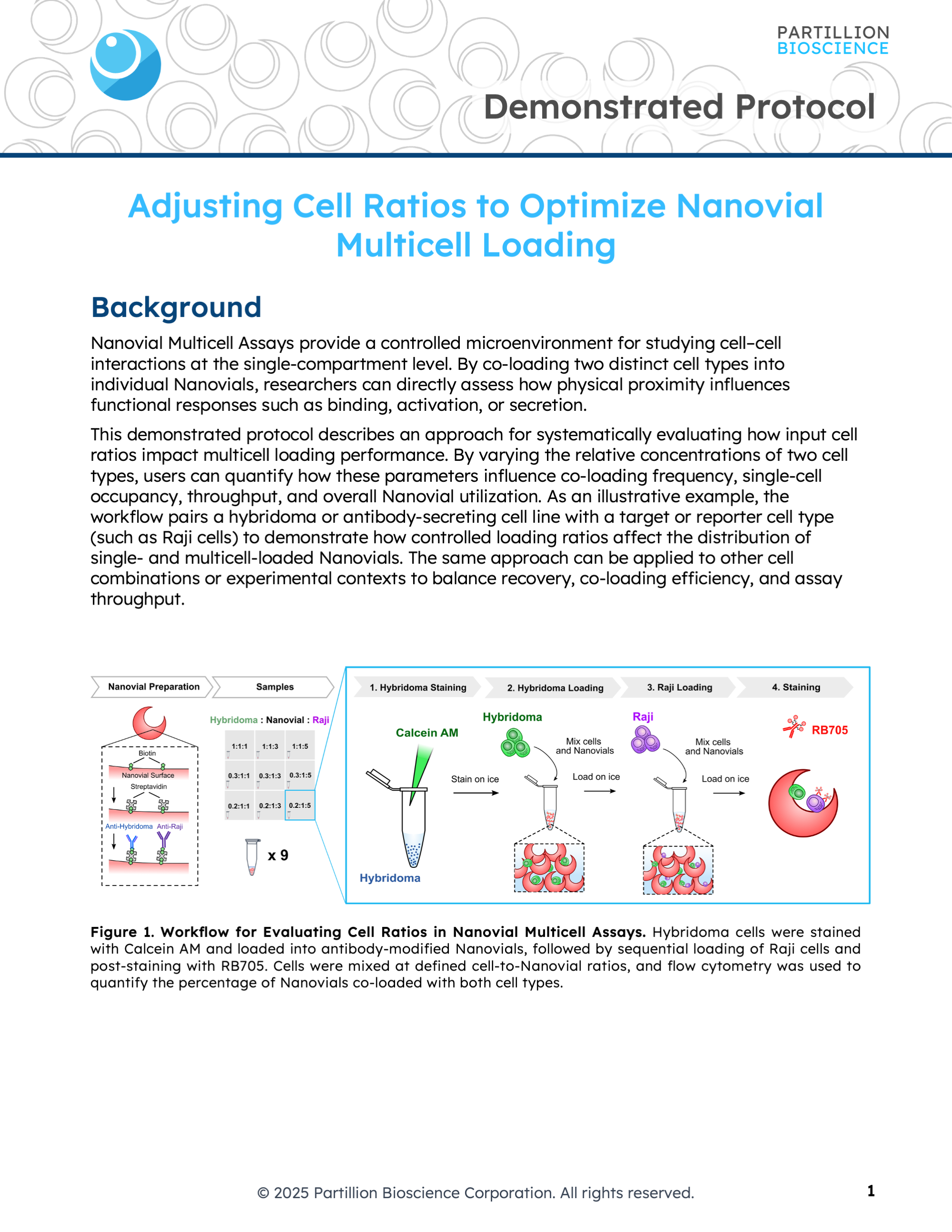 PARTILLION BIOSCIENCE

Demonstrated Protocol

Adjusting Cell Ratios to Optimize Nanovial Multicell Loading

Background

Nanovial Multicell Assays provide a controlled microenvironment for studying cell–cell interactions at the single-compartment level. By co-loading two distinct cell types into individual Nanovials, researchers can directly assess how physical proximity influences functional responses such as binding, activation, or secretion.

This demonstrated protocol describes an approach for systematically evaluating how input cell ratios impact multicell loading performance. By varying the relative concentrations of two cell types, users can quantify how these parameters influence co-loading frequency, single-cell occupancy, throughput, and overall Nanovial utilization. As an illustrative example, the workflow pairs a hybridoma or antibody-secreting cell line with a target or reporter cell type (such as Raji cells) to demonstrate how controlled loading ratios affect the distribution of single- and multicell-loaded Nanovials. The same approach can be applied to other cell combinations or experimental contexts to balance recovery, co-loading efficiency, and assay throughput.

Nanovial Preparation

Biotin
Nanovial Surface
Streptavidin
Anti-Hybridoma Anti-Raji

Samples

Hybridoma : Nanovial : Raji

| 1:1:1 | 1:1:3 | 1:1:5 |
|---|---|---|
| 0.3:1:1 | 0.3:1:3 | 0.3:1:5 |
| 0.2:1:1 | 0.2:1:3 | 0.2:1:5 |

x 9

1. Hybridoma Staining
Calcein AM
Hybridoma
Stain on ice

2. Hybridoma Loading
Hybridoma
Mix cells and Nanovials
Load on ice

3. Raji Loading
Raji
Mix cells and Nanovials
Load on ice

4. Staining
RB705

Figure 1. Workflow for Evaluating Cell Ratios in Nanovial Multicell Assays. Hybridoma cells were stained with Calcein AM and loaded into antibody-modified Nanovials, followed by sequential loading of Raji cells and post-staining with RB705. Cells were mixed at defined cell-to-Nanovial ratios, and flow cytometry was used to quantify the percentage of Nanovials co-loaded with both cell types.

© 2025 Partillion Bioscience Corporation. All rights reserved.

1